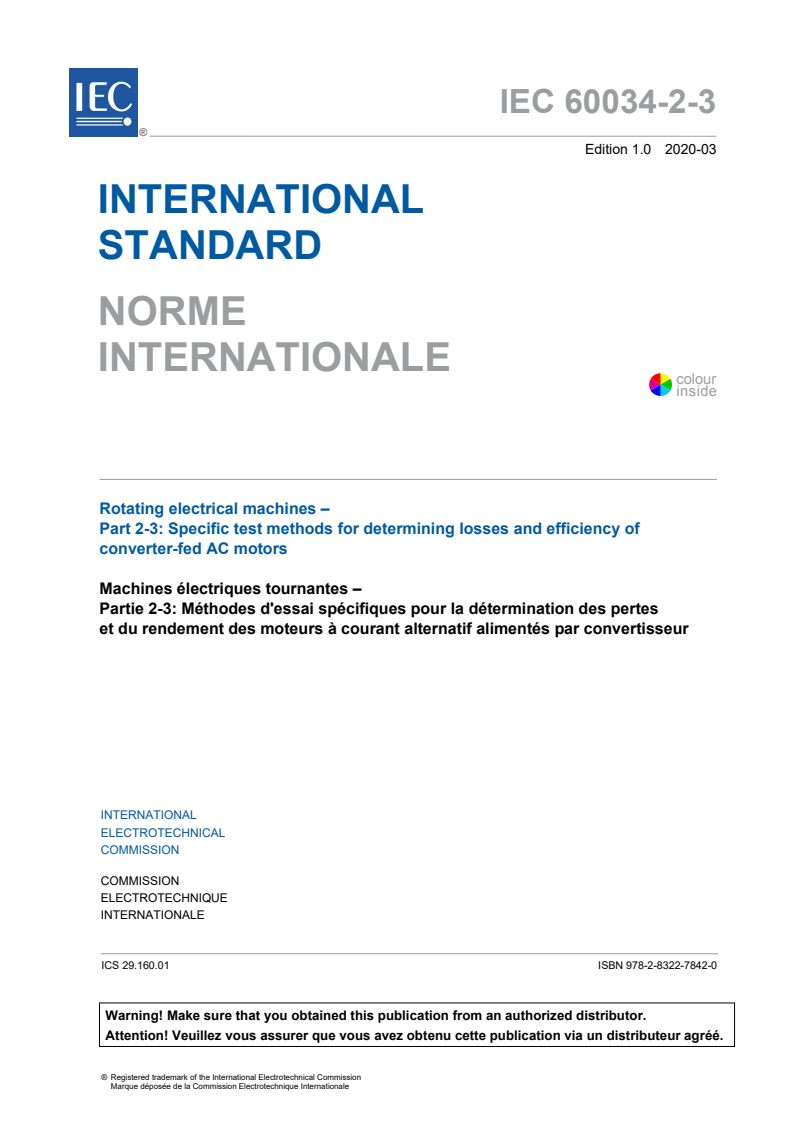 IEC ®

IEC 60034-2-3

Edition 1.0 2020-03

INTERNATIONAL STANDARD

NORME INTERNATIONALE

colour inside

Rotating electrical machines –
Part 2-3: Specific test methods for determining losses and efficiency of converter-fed AC motors

Machines électriques tournantes –
Partie 2-3: Méthodes d'essai spécifiques pour la détermination des pertes et du rendement des moteurs à courant alternatif alimentés par convertisseur

INTERNATIONAL
ELECTROTECHNICAL
COMMISSION

COMMISSION
ELECTROTECHNIQUE
INTERNATIONALE

ICS 29.160.01

ISBN 978-2-8322-7842-0

Warning! Make sure that you obtained this publication from an authorized distributor.
Attention! Veuillez vous assurer que vous avez obtenu cette publication via un distributeur agréé.

® Registered trademark of the International Electrotechnical Commission
Marque déposée de la Commission Electrotechnique Internationale